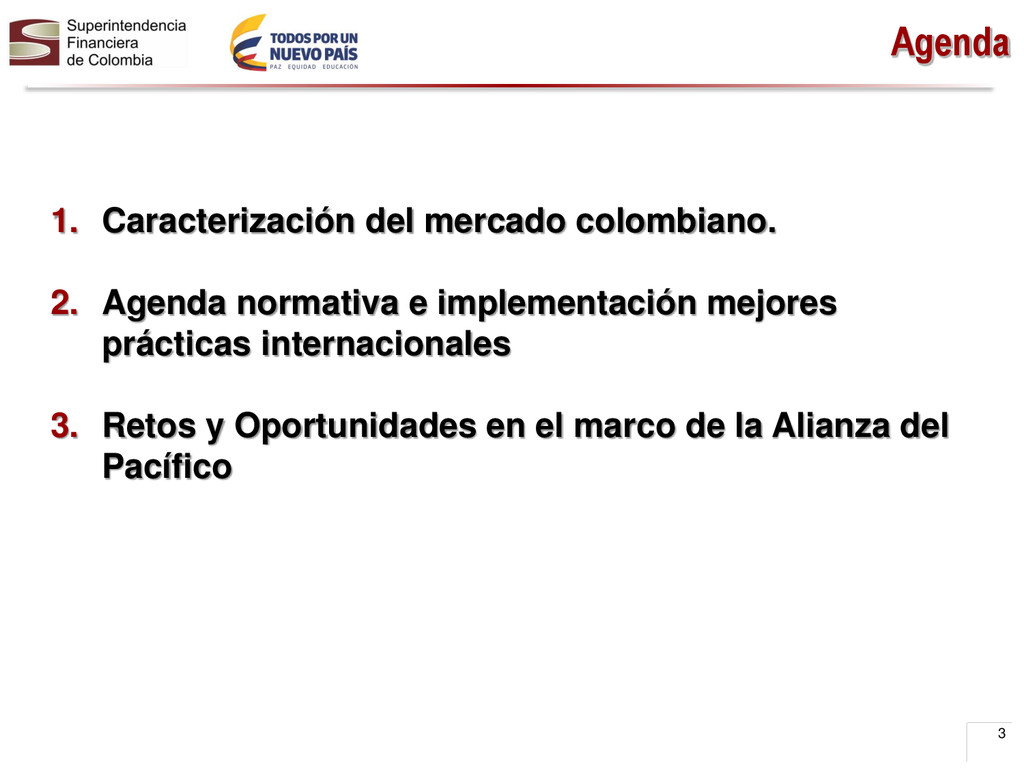 Superintendencia Financiera de Colombia

TODOS POR UN NUEVO PAÍS
PAZ EQUIDAD EDUCACIÓN

Agenda

1. Caracterización del mercado colombiano.

2. Agenda normativa e implementación mejores prácticas internacionales

3. Retos y Oportunidades en el marco de la Alianza del Pacífico

3